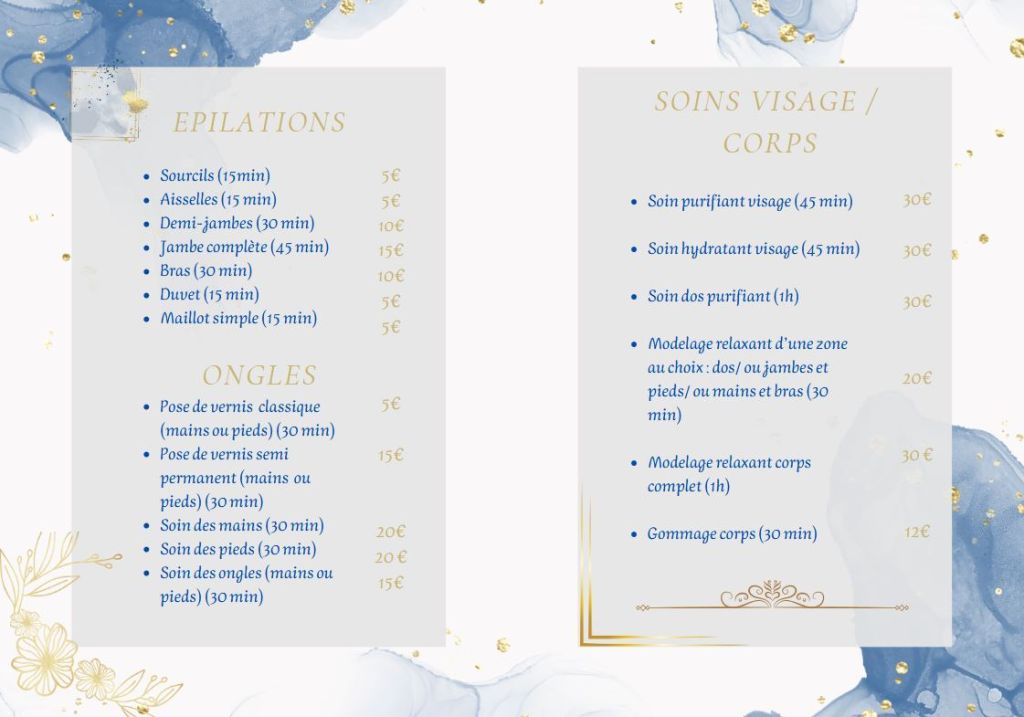 EPILATIONS

- Sourcils (15min) 5€
- Aisselles (15 min) 5€
- Demi-jambes (30 min) 10€
- Jambe complète (45 min) 15€
- Bras (30 min) 10€
- Duvet (15 min) 5€
- Maillot simple (15 min) 5€

ONGLES

- Pose de vernis classique (mains ou pieds) (30 min) 5€
- Pose de vernis semi permanent (mains ou pieds) (30 min) 15€
- Soin des mains (30 min) 20€
- Soin des pieds (30 min) 20 €
- Soin des ongles (mains ou pieds) (30 min) 15€

SOINS VISAGE / CORPS

- Soin purifiant visage (45 min) 30€
- Soin hydratant visage (45 min) 30€
- Soin dos purifiant (1h) 30€
- Modelage relaxant d'une zone au choix : dos/ ou jambes et pieds/ ou mains et bras (30 min) 20€
- Modelage relaxant corps complet (1h) 30 €
- Gommage corps (30 min) 12€